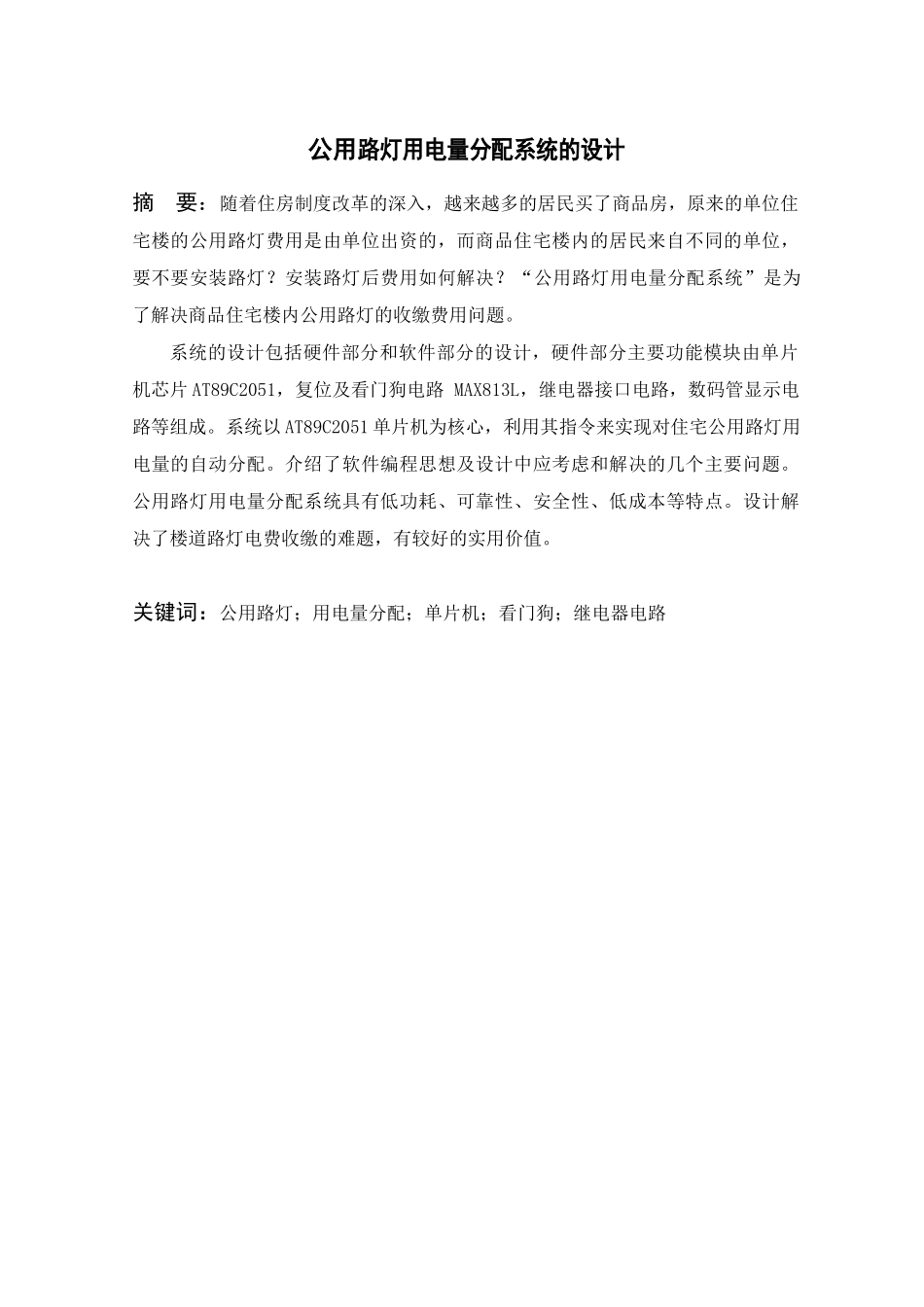 公用路灯用电量分配系统的设计

摘　要：随着住房制度改革的深入，越来越多的居民买了商品房，原来的单位住宅楼的公用路灯费用是由单位出资的，而商品住宅楼内的居民来自不同的单位，要不要安装路灯？安装路灯后费用如何解决？“公用路灯用电量分配系统”是为了解决商品住宅楼内公用路灯的收缴费用问题。

系统的设计包括硬件部分和软件部分的设计，硬件部分主要功能模块由单片机芯片 AT89C2051，复位及看门狗电路 MAX813L，继电器接口电路，数码管显示电路等组成。系统以 AT89C2051 单片机为核心，利用其指令来实现对住宅公用路灯用电量的自动分配。介绍了软件编程思想及设计中应考虑和解决的几个主要问题。公用路灯用电量分配系统具有低功耗、可靠性、安全性、低成本等特点。设计解决了楼道路灯电费收缴的难题，有较好的实用价值。

关键词：公用路灯；用电量分配；单片机；看门狗；继电器电路